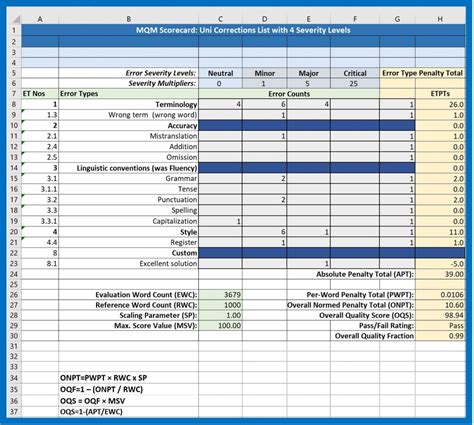 | | A | B | C | D | E | F | G | H |
|---|---|---|---|---|---|---|---|---|
| 1 | MQM Scorecard: Uni Corrections List with 4 Severity Levels | | | | | | | |
| 2 | | | | | | | | |
| 3 | | | | | | | | |
| 4 | | | | | | | | |
| 5 | | Error Severity Levels: | Neutral | Minor | Major | Critical | Error Type Penalty Total | |
| 6 | | Severity Multipliers: | 0 | 1 | 5 | 25 | | |
| 7 | ET Nos | Error Types | Error Counts | | | | | ETPTs |
| 8 | 1 | Terminology | 4 | 6 | 4 | | 1 | 26.0 |
| 9 | 1.3 | Wrong term (wrong word) | | 1 | | | 1 | 1.0 |
| 10 | 2 | Accuracy | | | | | | 0.0 |
| 11 | 2.1 | Mistranslation | | 1 | | | 1 | 1.0 |
| 12 | 2.4 | Addition | | | | | 1 | 0.0 |
| 13 | 2.5 | Omission | | | | | 1 | 0.0 |
| 14 | 3 | Linguistic conventions (was Fluency) | | | | | | 0.0 |
| 15 | 3.1 | Grammar | | 2 | | | 1 | 2.0 |
| 16 | 3.1.1 | Tense | | | | | 1 | 0.0 |
| 17 | 3.2 | Punctuation | | 2 | | | 1 | 2.0 |
| 18 | 3.3 | Spelling | | | | | 1 | 0.0 |
| 19 | 3.3.1 | Capitalization | 1 | | | | 1 | 0.0 |
| 20 | 4 | Style | | 6 | 1 | | 1 | 11.0 |
| 21 | 4.4 | Register | | 1 | | | 1 | 1.0 |
| 22 | 8 | Custom | | | | | | |
| 23 | 8.1 | Excellent solution | | | 1 | | | -5.0 |
| 24 | | | | | Absolute Penalty Total (APT): | | | 39.00 |
| 25 | | | | | | | | |
| 26 | | Evaluation Word Count (EWC): | 3679 | | Per-Word Penalty Total (PWPT): | | | 0.0106 |
| 27 | | Reference Word Count (RWC): | 1000 | | Overall Normed Penalty Total (ONPT): | | | 10.60 |
| 28 | | Scaling Parameter (SP): | 1.00 | | Overall Quality Score (OQS): | | | 98.94 |
| 29 | | Max. Score Value (MSV): | 100.00 | | Pass/Fail Rating: | | | Pass |
| 30 | | | | | Overall Quality Fraction | | | 0.99 |
| 31 | | | | | | | | |
| 32 | | | | | | | | |
| 33 | | | | | | | | |
| 34 | | ONPT=PWPT × RWC x SP | | | | | | |
| 35 | | OQF=1 – (ONPT / RWC) | | | | | | |
| 36 | | OQS = OQF × MSV | | | | | | |
| 37 | | OQS=1-(APT/EWC) | | | | | | |